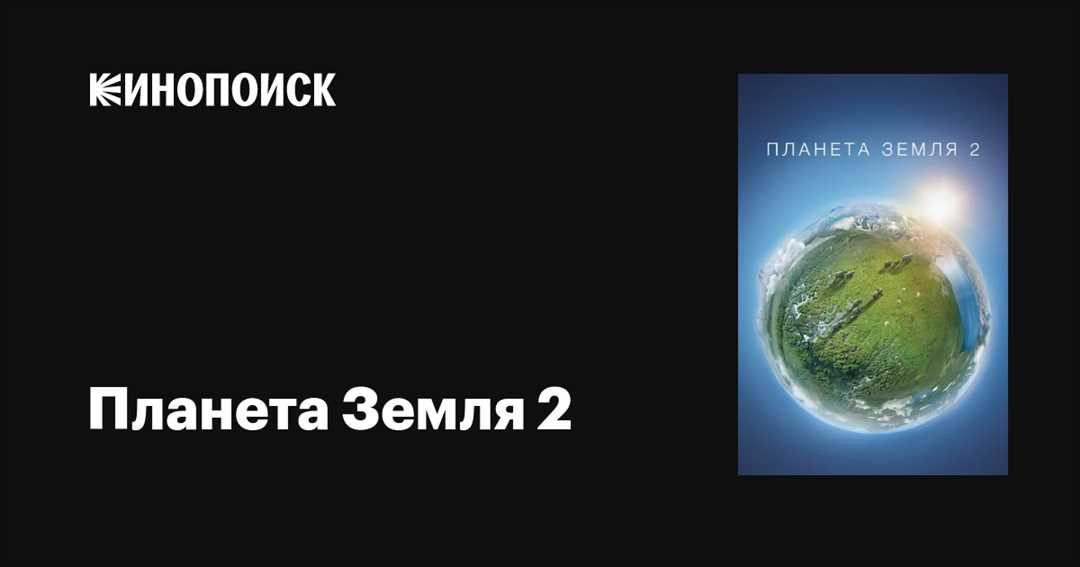 КИНОПОИСК

Планета Земля 2

ПЛАНЕТА ЗЕМЛЯ 2